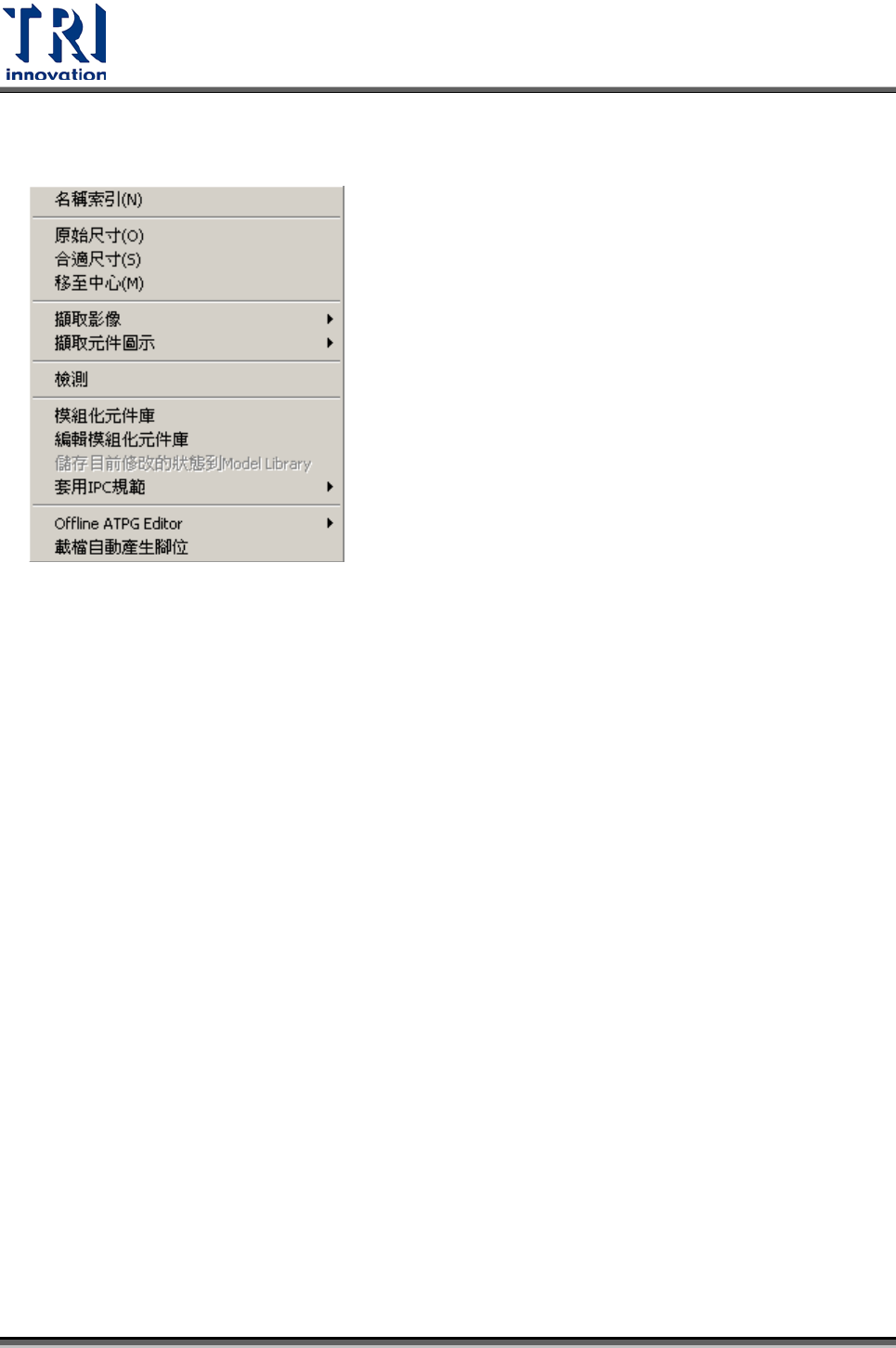 TRI
innovation

名稱索引(N)

原始尺寸(O)
合適尺寸(S)
移至中心(M)

擷取影像
擷取元件圖示

檢測

模組化元件庫
編輯模組化元件庫
儲存目前修改的狀態到Model Library
套用IPC規範

Offline ATPG Editor
載檔自動產生腳位